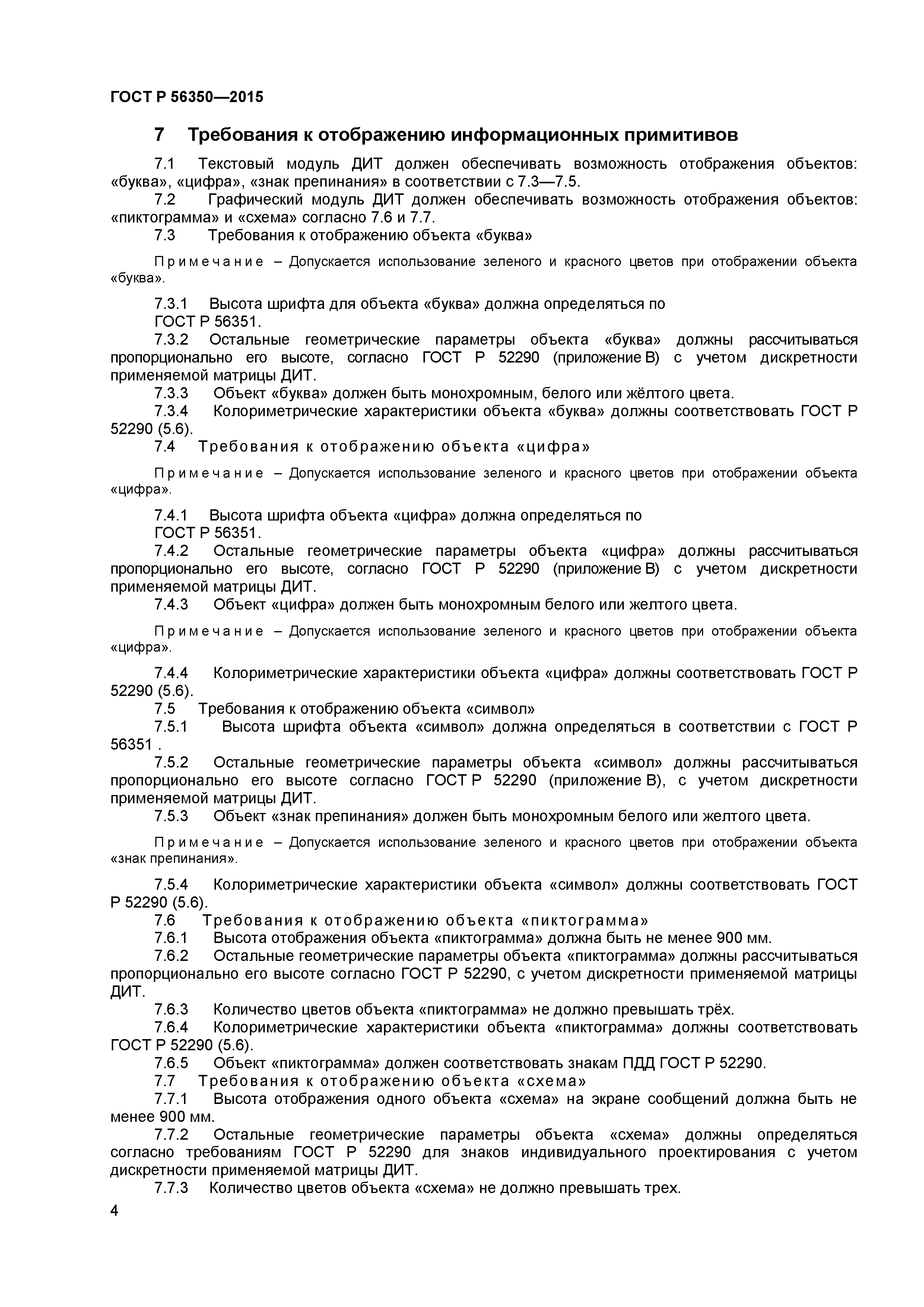 ГОСТ Р 56350—2015

7 Требования к отображению информационных примитивов

7.1 Текстовый модуль ДИТ должен обеспечивать возможность отображения объектов: «буква», «цифра», «знак препинания» в соответствии с 7.3—7.5.

7.2 Графический модуль ДИТ должен обеспечивать возможность отображения объектов: «пиктограмма» и «схема» согласно 7.6 и 7.7.

7.3 Требования к отображению объекта «буква»

Примечание – Допускается использование зеленого и красного цветов при отображении объекта «буква».

7.3.1 Высота шрифта для объекта «буква» должна определяться по ГОСТ Р 56351.

7.3.2 Остальные геометрические параметры объекта «буква» должны рассчитываться пропорционально его высоте, согласно ГОСТ Р 52290 (приложение В) с учетом дискретности применяемой матрицы ДИТ.

7.3.3 Объект «буква» должен быть монохромным, белого или жёлтого цвета.

7.3.4 Колориметрические характеристики объекта «буква» должны соответствовать ГОСТ Р 52290 (5.6).

7.4 Требования к отображению объекта «цифра»

Примечание – Допускается использование зеленого и красного цветов при отображении объекта «цифра».

7.4.1 Высота шрифта объекта «цифра» должна определяться по ГОСТ Р 56351.

7.4.2 Остальные геометрические параметры объекта «цифра» должны рассчитываться пропорционально его высоте, согласно ГОСТ Р 52290 (приложение В) с учетом дискретности применяемой матрицы ДИТ.

7.4.3 Объект «цифра» должен быть монохромным белого или желтого цвета.

Примечание – Допускается использование зеленого и красного цветов при отображении объекта «цифра».

7.4.4 Колориметрические характеристики объекта «цифра» должны соответствовать ГОСТ Р 52290 (5.6).

7.5 Требования к отображению объекта «символ»

7.5.1 Высота шрифта объекта «символ» должна определяться в соответствии с ГОСТ Р 56351 .

7.5.2 Остальные геометрические параметры объекта «символ» должны рассчитываться пропорционально его высоте согласно ГОСТ Р 52290 (приложение В), с учетом дискретности применяемой матрицы ДИТ.

7.5.3 Объект «знак препинания» должен быть монохромным белого или желтого цвета.

Примечание – Допускается использование зеленого и красного цветов при отображении объекта «знак препинания».

7.5.4 Колориметрические характеристики объекта «символ» должны соответствовать ГОСТ Р 52290 (5.6).

7.6 Требования к отображению объекта «пиктограмма»

7.6.1 Высота отображения объекта «пиктограмма» должна быть не менее 900 мм.

7.6.2 Остальные геометрические параметры объекта «пиктограмма» должны рассчитываться пропорционально его высоте согласно ГОСТ Р 52290, с учетом дискретности применяемой матрицы ДИТ.

7.6.3 Количество цветов объекта «пиктограмма» не должно превышать трёх.

7.6.4 Колориметрические характеристики объекта «пиктограмма» должны соответствовать ГОСТ Р 52290 (5.6).

7.6.5 Объект «пиктограмма» должен соответствовать знакам ПДД ГОСТ Р 52290.

7.7 Требования к отображению объекта «схема»

7.7.1 Высота отображения одного объекта «схема» на экране сообщений должна быть не менее 900 мм.

7.7.2 Остальные геометрические параметры объекта «схема» должны определяться согласно требованиям ГОСТ Р 52290 для знаков индивидуального проектирования с учетом дискретности применяемой матрицы ДИТ.

7.7.3 Количество цветов объекта «схема» не должно превышать трех.

4